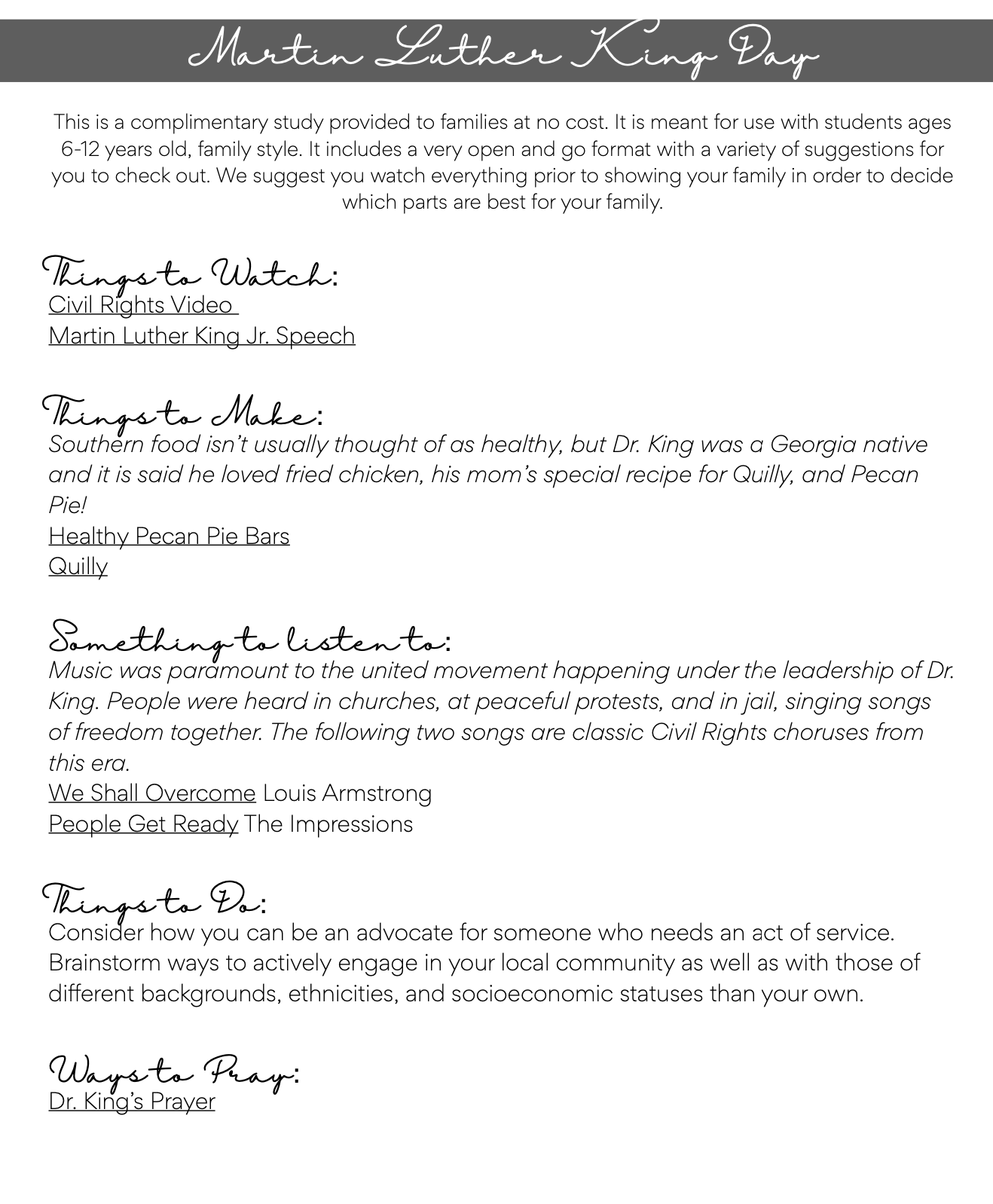 Martin Luther King Day

This is a complimentary study provided to families at no cost. It is meant for use with students ages 6-12 years old, family style. It includes a very open and go format with a variety of suggestions for you to check out. We suggest you watch everything prior to showing your family in order to decide which parts are best for your family.

Things to Watch:
Civil Rights Video
Martin Luther King Jr. Speech

Things to Make:
Southern food isn't usually thought of as healthy, but Dr. King was a Georgia native and it is said he loved fried chicken, his mom's special recipe for Quilly, and Pecan Pie!
Healthy Pecan Pie Bars
Quilly

Something to listen to:
Music was paramount to the united movement happening under the leadership of Dr. King. People were heard in churches, at peaceful protests, and in jail, singing songs of freedom together. The following two songs are classic Civil Rights choruses from this era.
We Shall Overcome Louis Armstrong
People Get Ready The Impressions

Things to Do:
Consider how you can be an advocate for someone who needs an act of service. Brainstorm ways to actively engage in your local community as well as with those of different backgrounds, ethnicities, and socioeconomic statuses than your own.

Ways to Pray:
Dr. King's Prayer